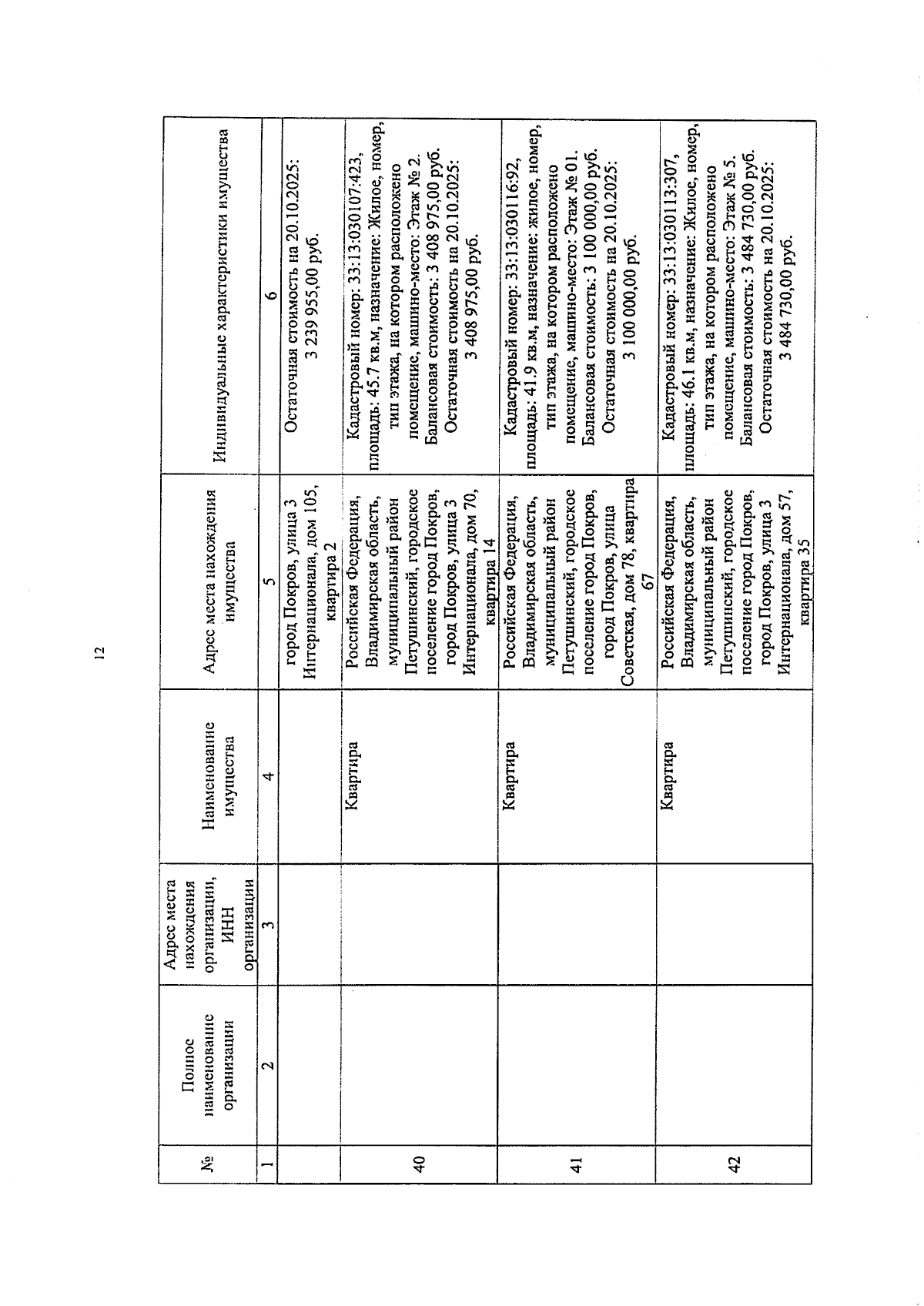 12

| № | Полное наименование организации | Адрес места нахождения организации, ИНН организации | Наименование имущества | Адрес места нахождения имущества | Индивидуальные характеристики имущества |
|---|---|---|---|---|---|
| 1 | 2 | 3 | 4 | 5 | 6 |
| | | | | город Покров, улица 3 Интернационала, дом 105, квартира 2 | Остаточная стоимость на 20.10.2025: 3 239 955,00 руб. |
| 40 | | | Квартира | Российская Федерация, Владимирская область, муниципальный район Петушинский, городское поселение город Покров, город Покров, улица 3 Интернационала, дом 70, квартира 14 | Кадастровый номер: 33:13:030107:423, площадь: 45.7 кв.м, назначение: Жилое, номер, тип этажа, на котором расположено помещение, машино-место: Этаж № 2. Балансовая стоимость: 3 408 975,00 руб. Остаточная стоимость на 20.10.2025: 3 408 975,00 руб. |
| 41 | | | Квартира | Российская Федерация, Владимирская область, муниципальный район Петушинский, городское поселение город Покров, город Покров, улица Советская, дом 78, квартира 67 | Кадастровый номер: 33:13:030116:92, площадь: 41.9 кв.м, назначение: жилое, номер, тип этажа, на котором расположено помещение, машино-место: Этаж № 01. Балансовая стоимость: 3 100 000,00 руб. Остаточная стоимость на 20.10.2025: 3 100 000,00 руб. |
| 42 | | | Квартира | Российская Федерация, Владимирская область, муниципальный район Петушинский, городское поселение город Покров, город Покров, улица 3 Интернационала, дом 57, квартира 35 | Кадастровый номер: 33:13:030113:307, площадь: 46.1 кв.м, назначение: Жилое, номер, тип этажа, на котором расположено помещение, машино-место: Этаж № 5. Балансовая стоимость: 3 484 730,00 руб. Остаточная стоимость на 20.10.2025: 3 484 730,00 руб. |